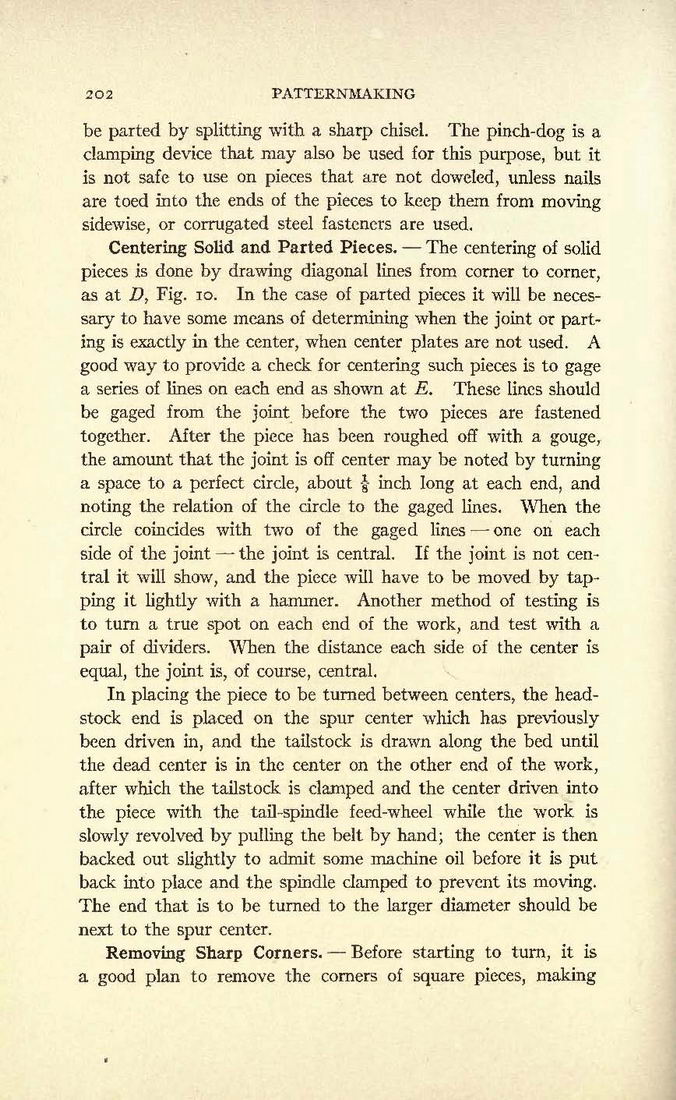 202 PATTERNMAKING

be parted by splitting with a sharp chisel. The pinch-dog is a clamping device that may also be used for this purpose, but it is not safe to use on pieces that are not doweled, unless nails are toed into the ends of the pieces to keep them from moving sidewise, or corrugated steel fasteners are used.

Centering Solid and Parted Pieces. — The centering of solid pieces is done by drawing diagonal lines from corner to corner, as at $D$, Fig. 10. In the case of parted pieces it will be necessary to have some means of determining when the joint or parting is exactly in the center, when center plates are not used. A good way to provide a check for centering such pieces is to gage a series of lines on each end as shown at $E$. These lines should be gaged from the joint before the two pieces are fastened together. After the piece has been roughed off with a gouge, the amount that the joint is off center may be noted by turning a space to a perfect circle, about $\frac{1}{8}$ inch long at each end, and noting the relation of the circle to the gaged lines. When the circle coincides with two of the gaged lines — one on each side of the joint — the joint is central. If the joint is not central it will show, and the piece will have to be moved by tapping it lightly with a hammer. Another method of testing is to turn a true spot on each end of the work, and test with a pair of dividers. When the distance each side of the center is equal, the joint is, of course, central.

In placing the piece to be turned between centers, the headstock end is placed on the spur center which has previously been driven in, and the tailstock is drawn along the bed until the dead center is in the center on the other end of the work, after which the tailstock is clamped and the center driven into the piece with the tail-spindle feed-wheel while the work is slowly revolved by pulling the belt by hand; the center is then backed out slightly to admit some machine oil before it is put back into place and the spindle clamped to prevent its moving. The end that is to be turned to the larger diameter should be next to the spur center.

Removing Sharp Corners. — Before starting to turn, it is a good plan to remove the corners of square pieces, making